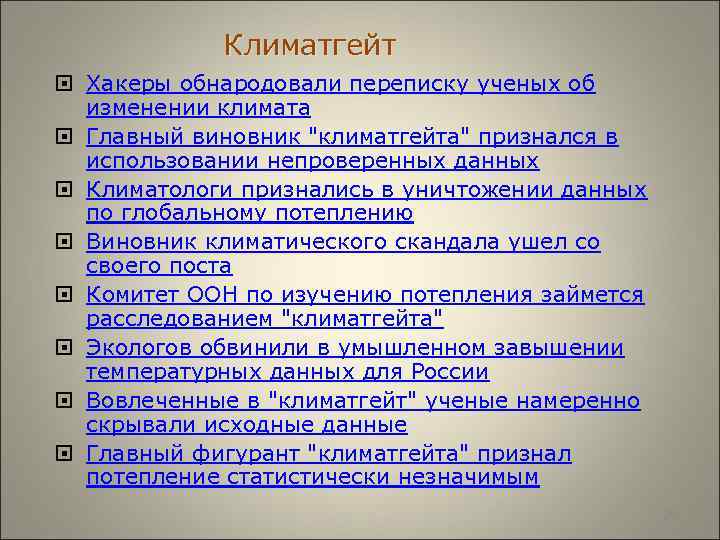 Климатгейт

• Хакеры обнародовали переписку ученых об изменении климата
• Главный виновник "климатгейта" признался в использовании непроверенных данных
• Климатологи признались в уничтожении данных по глобальному потеплению
• Виновник климатического скандала ушел со своего поста
• Комитет ООН по изучению потепления займется расследованием "климатгейта"
• Экологов обвинили в умышленном завышении температурных данных для России
• Вовлеченные в "климатгейт" ученые намеренно скрывали исходные данные
• Главный фигурант "климатгейта" признал потепление статистически незначимым